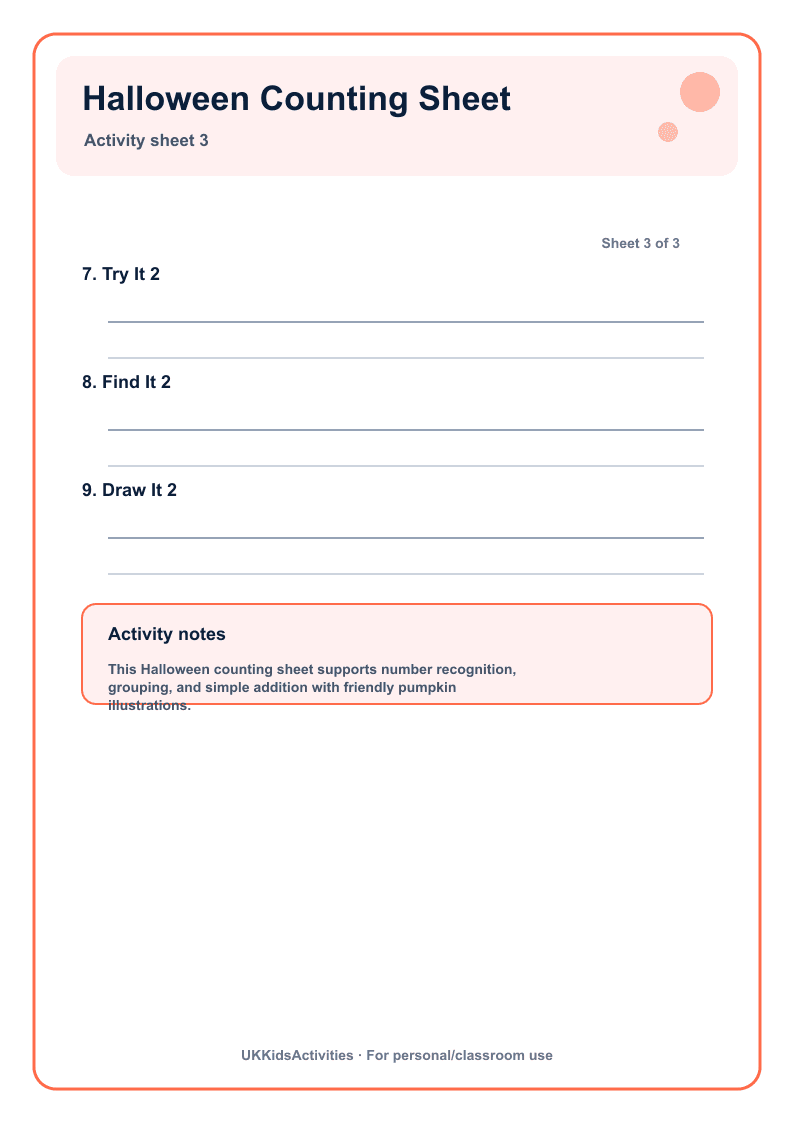 Halloween Counting Sheet

Activity sheet 3

Sheet 3 of 3

7. Try It 2

____

____

8. Find It 2

____

____

9. Draw It 2

____

____

Activity notes

This Halloween counting sheet supports number recognition, grouping, and simple addition with friendly pumpkin illustrations.

UKKidsActivities · For personal/classroom use